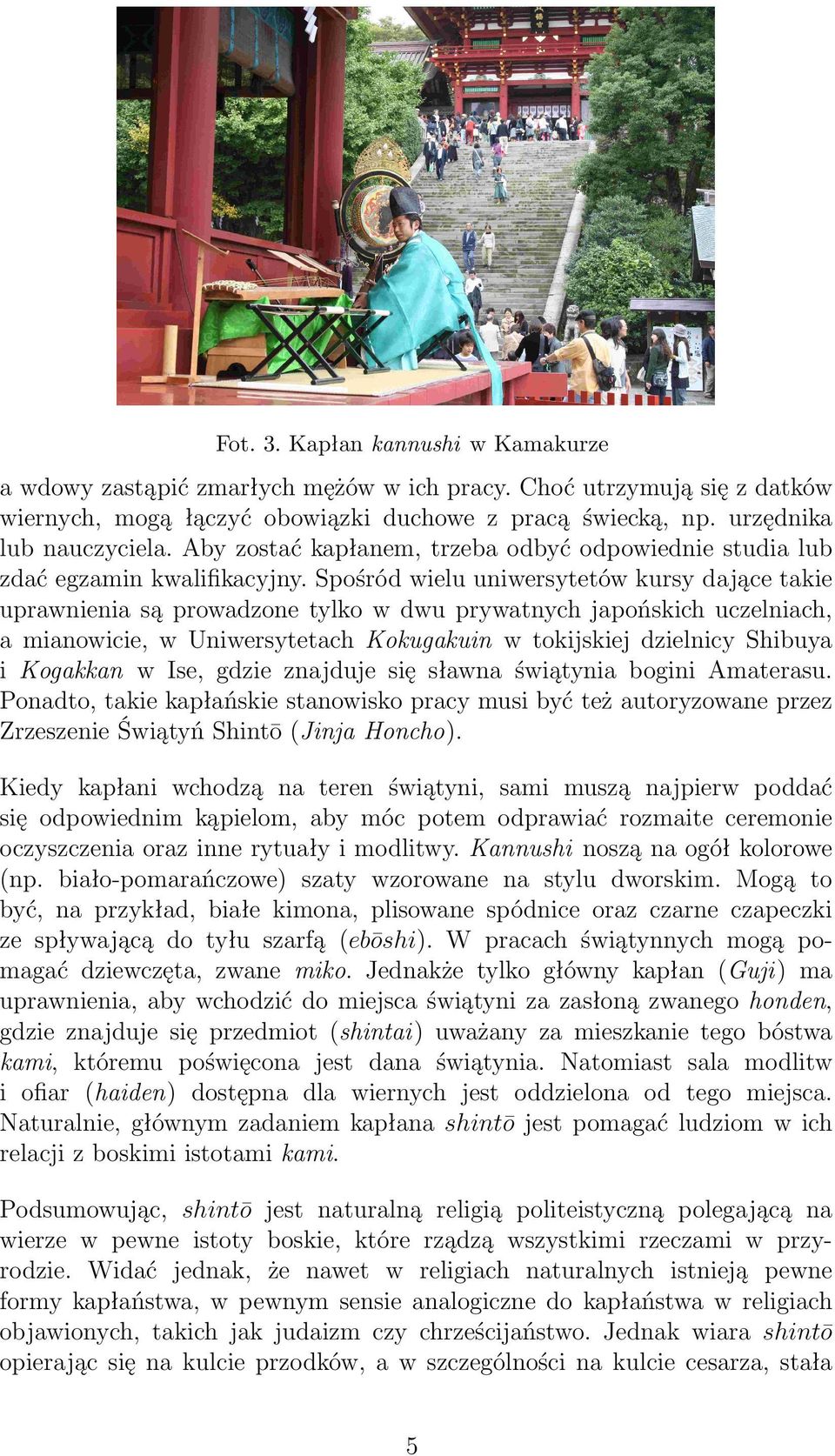 Fot. 3. Kapłan kannushi w Kamakurze

a wdowy zastąpić zmarłych mężów w ich pracy. Choć utrzymują się z datków wiernych, mogą łączyć obowiązki duchowe z pracą świecką, np. urzędnika lub nauczyciela. Aby zostać kapłanem, trzeba odbyć odpowiednie studia lub zdać egzamin kwalifikacyjny. Spośród wielu uniwersytetów kursy dające takie uprawnienia są prowadzone tylko w dwu prywatnych japońskich uczelniach, a mianowicie, w Uniwersytetach Kokugakuin w tokijskiej dzielnicy Shibuya i Kogakkan w Ise, gdzie znajduje się sławna świątynia bogini Amaterasu. Ponadto, takie kapłańskie stanowisko pracy musi być też autoryzowane przez Zrzeszenie Świątyń Shintō (Jinja Honcho).

Kiedy kapłani wchodzą na teren świątyni, sami muszą najpierw poddać się odpowiednim kąpielom, aby móc potem odprawiać rozmaite ceremonie oczyszczenia oraz inne rytuały i modlitwy. Kannushi noszą na ogół kolorowe (np. biało-pomarańczowe) szaty wzorowane na stylu dworskim. Mogą to być, na przykład, białe kimona, plisowane spódnice oraz czarne czapeczki ze spływającą do tyłu szarfą (ebōshi). W pracach świątynnych mogą pomagać dziewczęta, zwane miko. Jednakże tylko główny kapłan (Guji) ma uprawnienia, aby wchodzić do miejsca świątyni za zasłoną zwanego honden, gdzie znajduje się przedmiot (shintai) uważany za mieszkanie tego bóstwa kami, któremu poświęcona jest dana świątynia. Natomiast sala modlitw i ofiar (haiden) dostępna dla wiernych jest oddzielona od tego miejsca. Naturalnie, głównym zadaniem kapłana shintō jest pomagać ludziom w ich relacji z boskimi istotami kami.

Podsumowując, shintō jest naturalną religią politeistyczną polegającą na wierze w pewne istoty boskie, które rządzą wszystkimi rzeczami w przyrodzie. Widać jednak, że nawet w religiach naturalnych istnieją pewne formy kapłaństwa, w pewnym sensie analogiczne do kapłaństwa w religiach objawionych, takich jak judaizm czy chrześcijaństwo. Jednak wiara shintō opierając się na kulcie przodków, a w szczególności na kulcie cesarza, stała

5